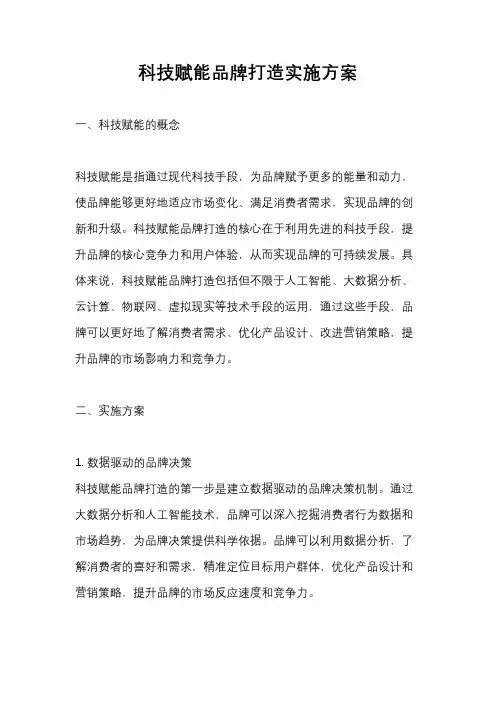 科技赋能品牌打造实施方案

一、科技赋能的概念

科技赋能是指通过现代科技手段，为品牌赋予更多的能量和动力，使品牌能够更好地适应市场变化、满足消费者需求，实现品牌的创新和升级。科技赋能品牌打造的核心在于利用先进的科技手段，提升品牌的核心竞争力和用户体验，从而实现品牌的可持续发展。具体来说，科技赋能品牌打造包括但不限于人工智能、大数据分析、云计算、物联网、虚拟现实等技术手段的运用，通过这些手段，品牌可以更好地了解消费者需求、优化产品设计、改进营销策略，提升品牌的市场影响力和竞争力。

二、实施方案

1. 数据驱动的品牌决策
科技赋能品牌打造的第一步是建立数据驱动的品牌决策机制。通过大数据分析和人工智能技术，品牌可以深入挖掘消费者行为数据和市场趋势，为品牌决策提供科学依据。品牌可以利用数据分析，了解消费者的喜好和需求，精准定位目标用户群体，优化产品设计和营销策略，提升品牌的市场反应速度和竞争力。